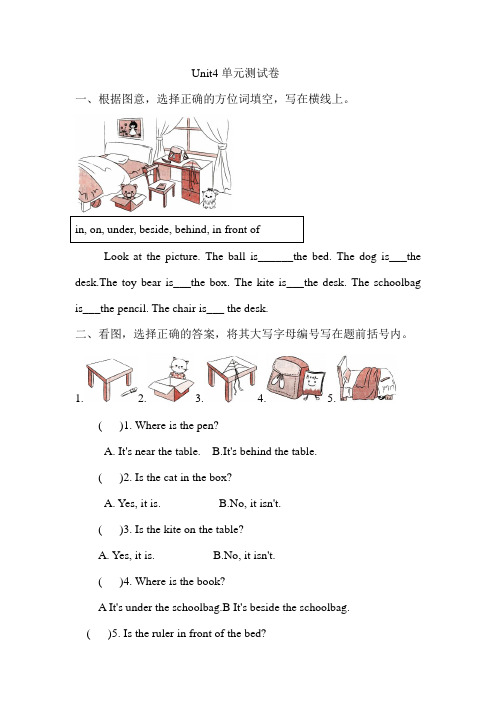 Unit4 单元测试卷

一、根据图意，选择正确的方位词填空，写在横线上。

in, on, under, beside, behind, in front of

Look at the picture. The ball is______the bed. The dog is___the desk.The toy bear is___the box. The kite is___the desk. The schoolbag is___the pencil. The chair is___ the desk.

二、看图，选择正确的答案，将其大写字母编号写在题前括号内。

1. 2. 3. 4. 5.

( )1. Where is the pen?

A. It's near the table. B.It's behind the table.

( )2. Is the cat in the box?

A. Yes, it is. B.No, it isn't.

( )3. Is the kite on the table?

A. Yes, it is. B.No, it isn't.

( )4. Where is the book?

A It's under the schoolbag.B It's beside the schoolbag.

( )5. Is the ruler in front of the bed?